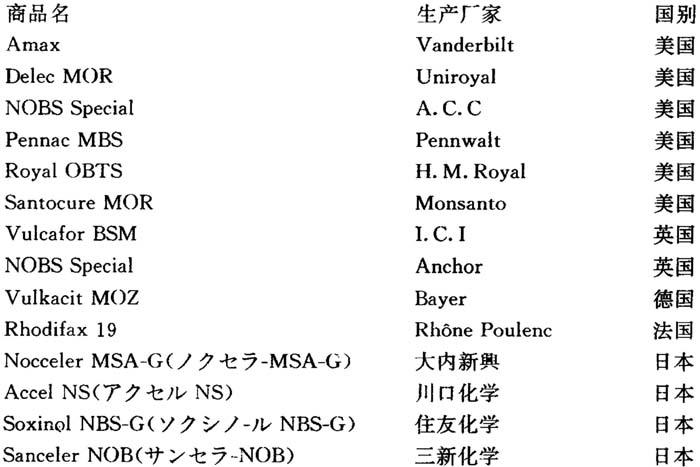 | 商品名 | 生产厂家 | 国别 |
|---|---|---|
| Amax | Vanderbilt | 美国 |
| Delec MOR | Uniroyal | 美国 |
| NOBS Special | A.C.C | 美国 |
| Pennac MBS | Pennwalt | 美国 |
| Royal OBTS | H.M.Royal | 美国 |
| Santocure MOR | Monsanto | 美国 |
| Vulcafor BSM | I.C.I | 英国 |
| NOBS Special | Anchor | 英国 |
| Vulkacit MOZ | Bayer | 德国 |
| Rhodifax 19 | Rhône Poulenc | 法国 |
| Nocceler MSA-G(ノクセラ-MSA-G) | 大内新興 | 日本 |
| Accel NS(アクセル NS) | 川口化学 | 日本 |
| Soxinol NBS-G(ソクシノ-ル NBS-G) | 住友化学 | 日本 |
| Sanceler NOB(サンセラ-NOB) | 三新化学 | 日本 |